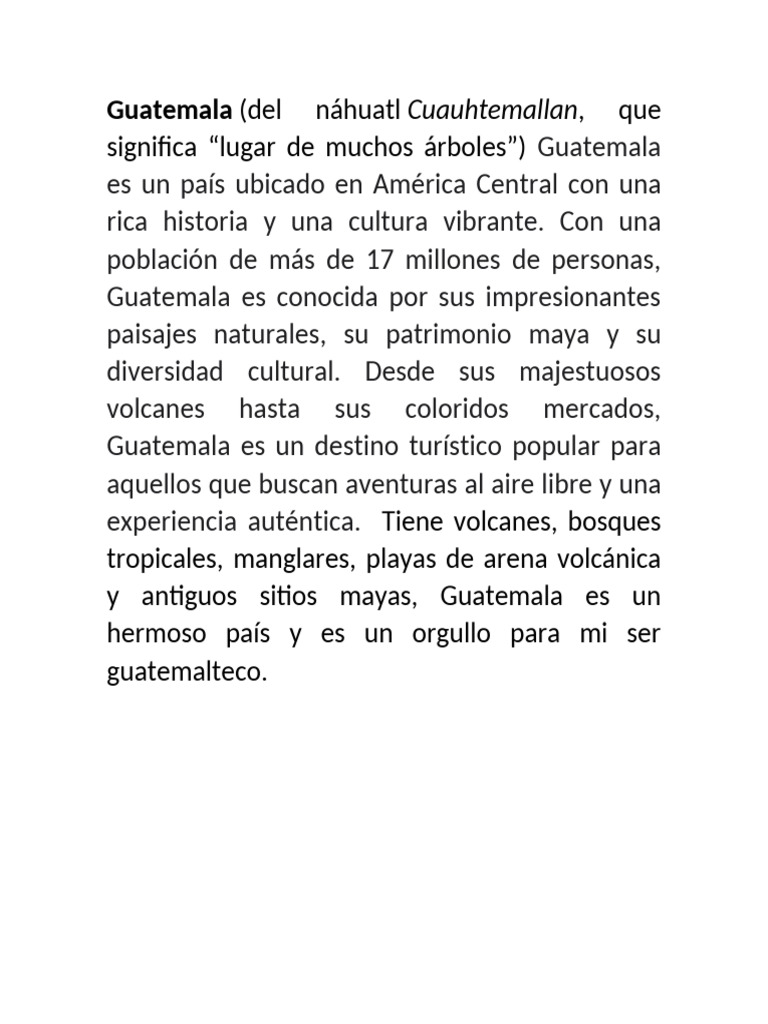 Guatemala (del náhuatl Cuauhtemallan, que significa “lugar de muchos árboles”) Guatemala es un país ubicado en América Central con una rica historia y una cultura vibrante. Con una población de más de 17 millones de personas, Guatemala es conocida por sus impresionantes paisajes naturales, su patrimonio maya y su diversidad cultural. Desde sus majestuosos volcanes hasta sus coloridos mercados, Guatemala es un destino turístico popular para aquellos que buscan aventuras al aire libre y una experiencia auténtica. Tiene volcanes, bosques tropicales, manglares, playas de arena volcánica y antiguos sitios mayas, Guatemala es un hermoso país y es un orgullo para mi ser guatemalteco.